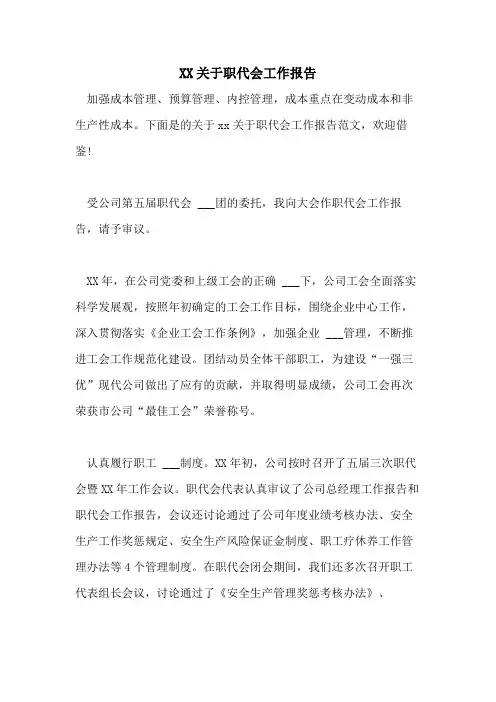 XX 关于职代会工作报告

加强成本管理、预算管理、内控管理，成本重点在变动成本和非生产性成本。下面是的关于 xx 关于职代会工作报告范文，欢迎借鉴!

受公司第五届职代会 ___团的委托，我向大会作职代会工作报告，请予审议。

XX 年，在公司党委和上级工会的正确 ___下，公司工会全面落实科学发展观，按照年初确定的工会工作目标，围绕企业中心工作，深入贯彻落实《企业工会工作条例》，加强企业 ___管理，不断推进工会工作规范化建设。团结动员全体干部职工，为建设“一强三优”现代公司做出了应有的贡献，并取得明显成绩，公司工会再次荣获市公司“最佳工会”荣誉称号。

认真履行职工 ___制度。XX 年初，公司按时召开了五届三次职代会暨 XX 年工作会议。职代会代表认真审议了公司总经理工作报告和职代会工作报告，会议还讨论通过了公司年度业绩考核办法、安全生产工作奖惩规定、安全生产风险保证金制度、职工疗休养工作管理办法等 4 个管理制度。在职代会闭会期间，我们还多次召开职工代表组长会议，讨论通过了《安全生产管理奖惩考核办法》、